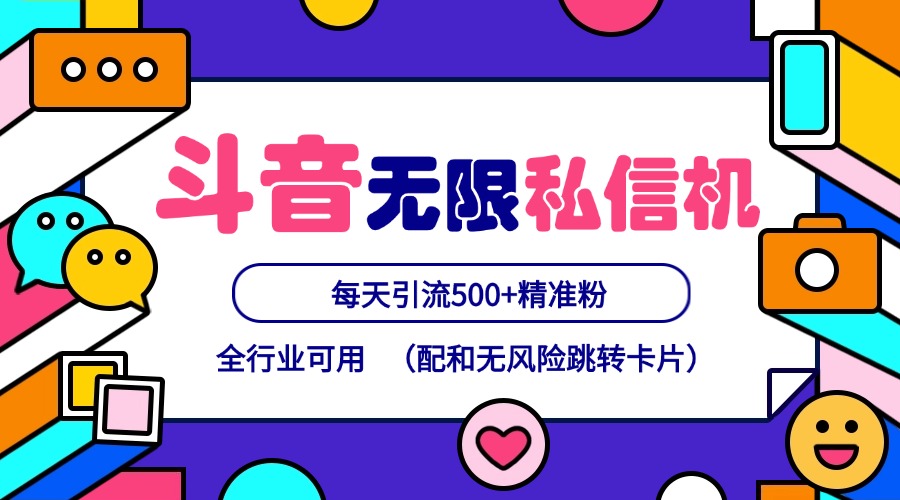 斗音无限私信机

每天引流500+精准粉

全行业可用 （配和无风险跳转卡片）